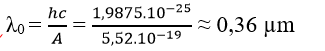 $\lambda_0 = \frac{hc}{A} = \frac{1,9875.10^{-25}}{5,52.10^{-19}} \approx 0,36\ \mu m$